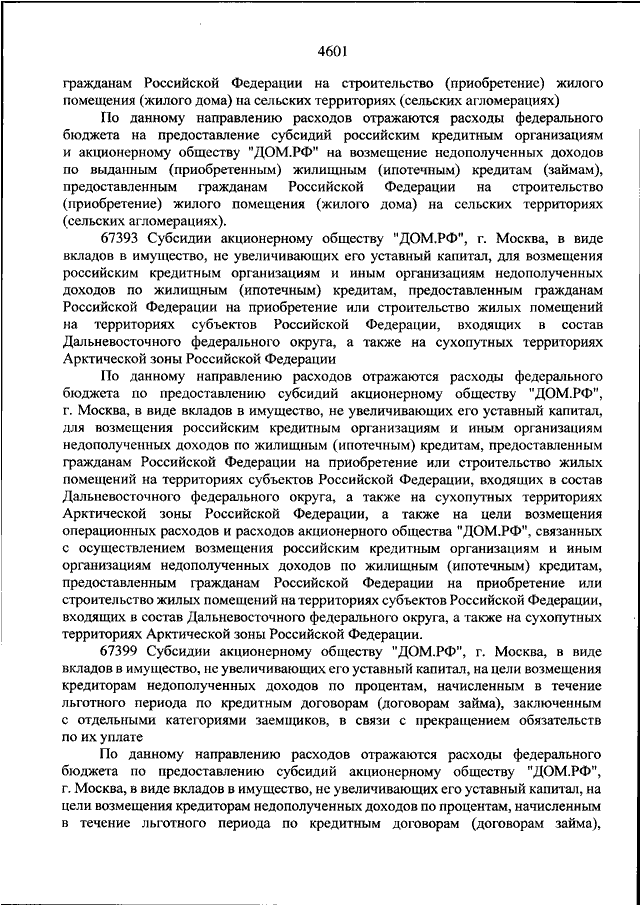 4601

гражданам Российской Федерации на строительство (приобретение) жилого помещения (жилого дома) на сельских территориях (сельских агломерациях)

По данному направлению расходов отражаются расходы федерального бюджета на предоставление субсидий российским кредитным организациям и акционерному обществу "ДОМ.РФ" на возмещение недополученных доходов по выданным (приобретенным) жилищным (ипотечным) кредитам (займам), предоставленным гражданам Российской Федерации на строительство (приобретение) жилого помещения (жилого дома) на сельских территориях (сельских агломерациях).

67393 Субсидии акционерному обществу "ДОМ.РФ", г. Москва, в виде вкладов в имущество, не увеличивающих его уставный капитал, для возмещения российским кредитным организациям и иным организациям недополученных доходов по жилищным (ипотечным) кредитам, предоставленным гражданам Российской Федерации на приобретение или строительство жилых помещений на территориях субъектов Российской Федерации, входящих в состав Дальневосточного федерального округа, а также на сухопутных территориях Арктической зоны Российской Федерации

По данному направлению расходов отражаются расходы федерального бюджета по предоставлению субсидий акционерному обществу "ДОМ.РФ", г. Москва, в виде вкладов в имущество, не увеличивающих его уставный капитал, для возмещения российским кредитным организациям и иным организациям недополученных доходов по жилищным (ипотечным) кредитам, предоставленным гражданам Российской Федерации на приобретение или строительство жилых помещений на территориях субъектов Российской Федерации, входящих в состав Дальневосточного федерального округа, а также на сухопутных территориях Арктической зоны Российской Федерации, а также на цели возмещения операционных расходов и расходов акционерного общества "ДОМ.РФ", связанных с осуществлением возмещения российским кредитным организациям и иным организациям недополученных доходов по жилищным (ипотечным) кредитам, предоставленным гражданам Российской Федерации на приобретение или строительство жилых помещений на территориях субъектов Российской Федерации, входящих в состав Дальневосточного федерального округа, а также на сухопутных территориях Арктической зоны Российской Федерации.

67399 Субсидии акционерному обществу "ДОМ.РФ", г. Москва, в виде вкладов в имущество, не увеличивающих его уставный капитал, на цели возмещения кредиторам недополученных доходов по процентам, начисленным в течение льготного периода по кредитным договорам (договорам займа), заключенным с отдельными категориями заемщиков, в связи с прекращением обязательств по их уплате

По данному направлению расходов отражаются расходы федерального бюджета по предоставлению субсидий акционерному обществу "ДОМ.РФ", г. Москва, в виде вкладов в имущество, не увеличивающих его уставный капитал, на цели возмещения кредиторам недополученных доходов по процентам, начисленным в течение льготного периода по кредитным договорам (договорам займа),